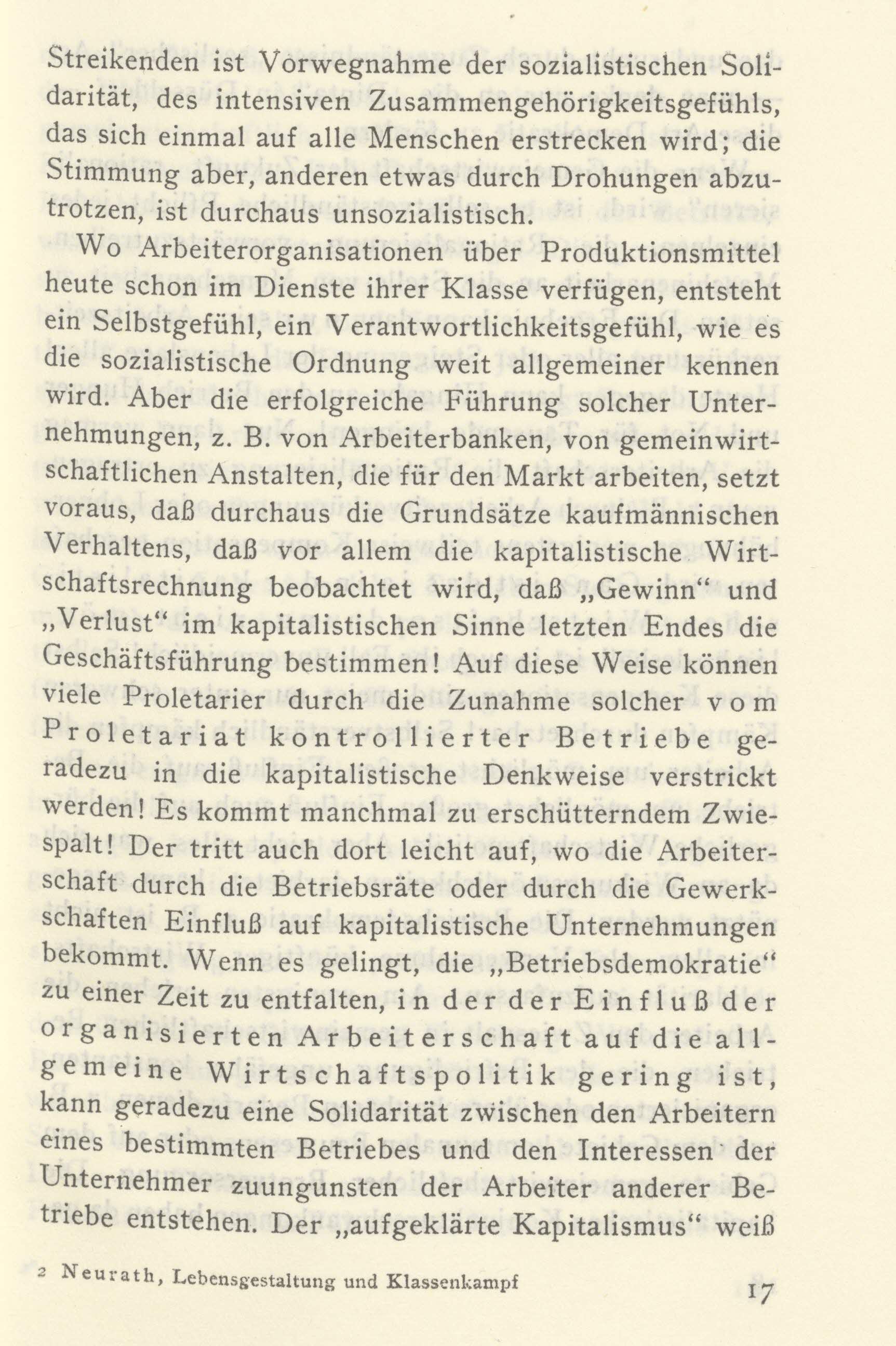 Streikenden ist Vorwegnahme der sozialistischen Solidarität, des intensiven Zusammengehörigkeitsgefühls, das sich einmal auf alle Menschen erstrecken wird; die Stimmung aber, anderen etwas durch Drohungen abzutrotzen, ist durchaus unsozialistisch.

Wo Arbeiterorganisationen über Produktionsmittel heute schon im Dienste ihrer Klasse verfügen, entsteht ein Selbstgefühl, ein Verantwortlichkeitsgefühl, wie es die sozialistische Ordnung weit allgemeiner kennen wird. Aber die erfolgreiche Führung solcher Unternehmungen, z. B. von Arbeiterbanken, von gemeinwirtschaftlichen Anstalten, die für den Markt arbeiten, setzt voraus, daß durchaus die Grundsätze kaufmännischen Verhaltens, daß vor allem die kapitalistische Wirtschaftsrechnung beobachtet wird, daß „Gewinn“ und „Verlust“ im kapitalistischen Sinne letzten Endes die Geschäftsführung bestimmen! Auf diese Weise können viele Proletarier durch die Zunahme solcher vom Proletariat kontrollierter Betriebe geradezu in die kapitalistische Denkweise verstrickt werden! Es kommt manchmal zu erschütterndem Zwiespalt! Der tritt auch dort leicht auf, wo die Arbeiterschaft durch die Betriebsräte oder durch die Gewerkschaften Einfluß auf kapitalistische Unternehmungen bekommt. Wenn es gelingt, die „Betriebsdemokratie“ zu einer Zeit zu entfalten, in der der Einfluß der organisierten Arbeiterschaft auf die allgemeine Wirtschaftspolitik gering ist, kann geradezu eine Solidarität zwischen den Arbeitern eines bestimmten Betriebes und den Interessen der Unternehmer zuungunsten der Arbeiter anderer Betriebe entstehen. Der „aufgeklärte Kapitalismus“ weiß

2 Neurath, Lebensgestaltung und Klassenkampf

17